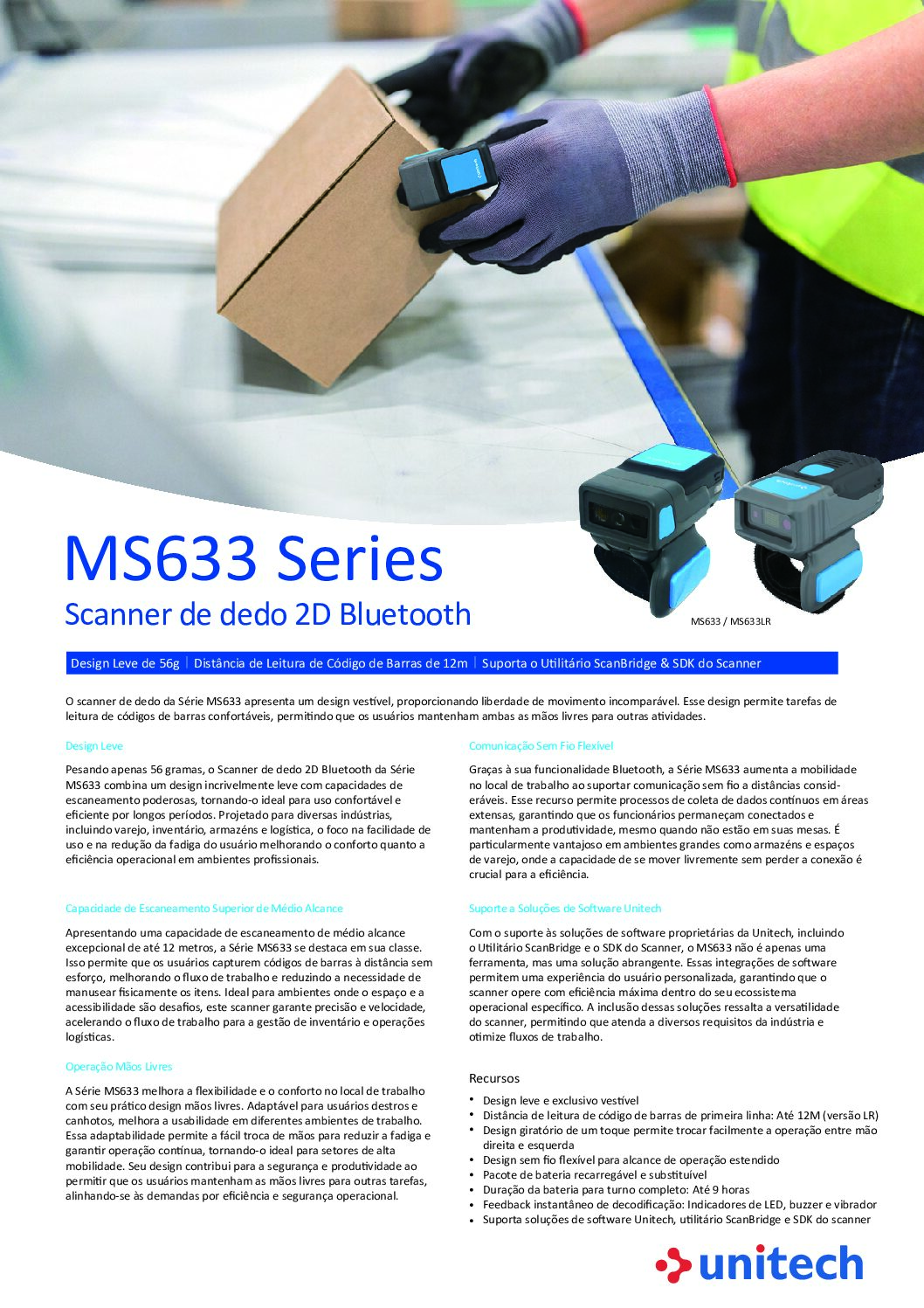 MS633 Series
Scanner de dedo 2D Bluetooth

MS633 / MS633LR

Design Leve de 56g | Distância de Leitura de Código de Barras de 12m | Suporta o Utilitário ScanBridge & SDK do Scanner

O scanner de dedo da Série MS633 apresenta um design vestível, proporcionando liberdade de movimento incomparável. Esse design permite tarefas de leitura de códigos de barras confortáveis, permitindo que os usuários mantenham ambas as mãos livres para outras atividades.

Design Leve

Pesando apenas 56 gramas, o Scanner de dedo 2D Bluetooth da Série MS633 combina um design incrivelmente leve com capacidades de escaneamento poderosas, tornando-o ideal para uso confortável e eficiente por longos períodos. Projetado para diversas indústrias, incluindo varejo, inventário, armazéns e logística, o foco na facilidade de uso e na redução da fadiga do usuário melhorando o conforto quanto a eficiência operacional em ambientes profissionais.

Capacidade de Escaneamento Superior de Médio Alcance

Apresentando uma capacidade de escaneamento de médio alcance excepcional de até 12 metros, a Série MS633 se destaca em sua classe. Isso permite que os usuários capturem códigos de barras à distância sem esforço, melhorando o fluxo de trabalho e reduzindo a necessidade de manusear fisicamente os itens. Ideal para ambientes onde o espaço e a acessibilidade são desafios, este scanner garante precisão e velocidade, acelerando o fluxo de trabalho para a gestão de inventário e operações logísticas.

Operação Mãos Livres

A Série MS633 melhora a flexibilidade e o conforto no local de trabalho com seu prático design mãos livres. Adaptável para usuários destros e canhotos, melhora a usabilidade em diferentes ambientes de trabalho. Essa adaptabilidade permite a fácil troca de mãos para reduzir a fadiga e garantir operação contínua, tornando-o ideal para setores de alta mobilidade. Seu design contribui para a segurança e produtividade ao permitir que os usuários mantenham as mãos livres para outras tarefas, alinhando-se às demandas por eficiência e segurança operacional.

Comunicação Sem Fio Flexível

Graças à sua funcionalidade Bluetooth, a Série MS633 aumenta a mobilidade no local de trabalho ao suportar comunicação sem fio a distâncias consideráveis. Esse recurso permite processos de coleta de dados contínuos em áreas extensas, garantindo que os funcionários permaneçam conectados e mantenham a produtividade, mesmo quando não estão em suas mesas. É particularmente vantajoso em ambientes grandes como armazéns e espaços de varejo, onde a capacidade de se mover livremente sem perder a conexão é crucial para a eficiência.

Suporte a Soluções de Software Unitech

Com o suporte às soluções de software proprietárias da Unitech, incluindo o Utilitário ScanBridge e o SDK do Scanner, o MS633 não é apenas uma ferramenta, mas uma solução abrangente. Essas integrações de software permitem uma experiência do usuário personalizada, garantindo que o scanner opere com eficiência máxima dentro do seu ecossistema operacional específico. A inclusão dessas soluções ressalta a versatilidade do scanner, permitindo que atenda a diversos requisitos da indústria e otimize fluxos de trabalho.

Recursos

• Design leve e exclusivo vestível
• Distância de leitura de código de barras de primeira linha: Até 12M (versão LR)
• Design giratório de um toque permite trocar facilmente a operação entre mão direita e esquerda
• Design sem fio flexível para alcance de operação estendido
• Pacote de bateria recarregável e substituível
• Duração da bateria para turno completo: Até 9 horas
• Feedback instantâneo de decodificação: Indicadores de LED, buzzer e vibrador
• Suporta soluções de software Unitech, utilitário ScanBridge e SDK do scanner

unitech